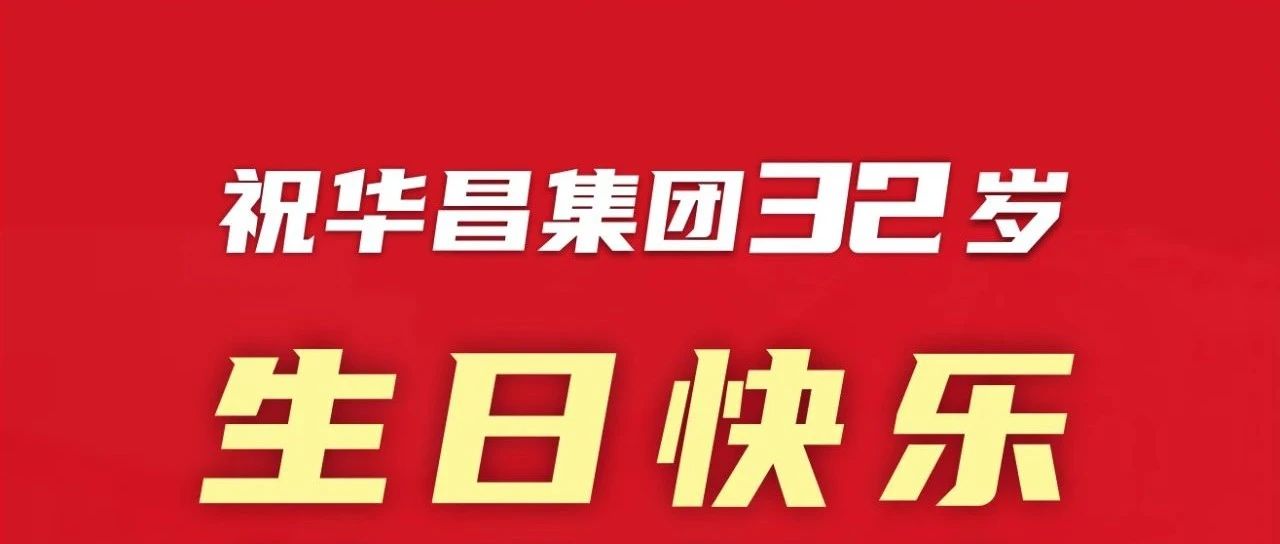 祝华昌集团32岁

生日快乐